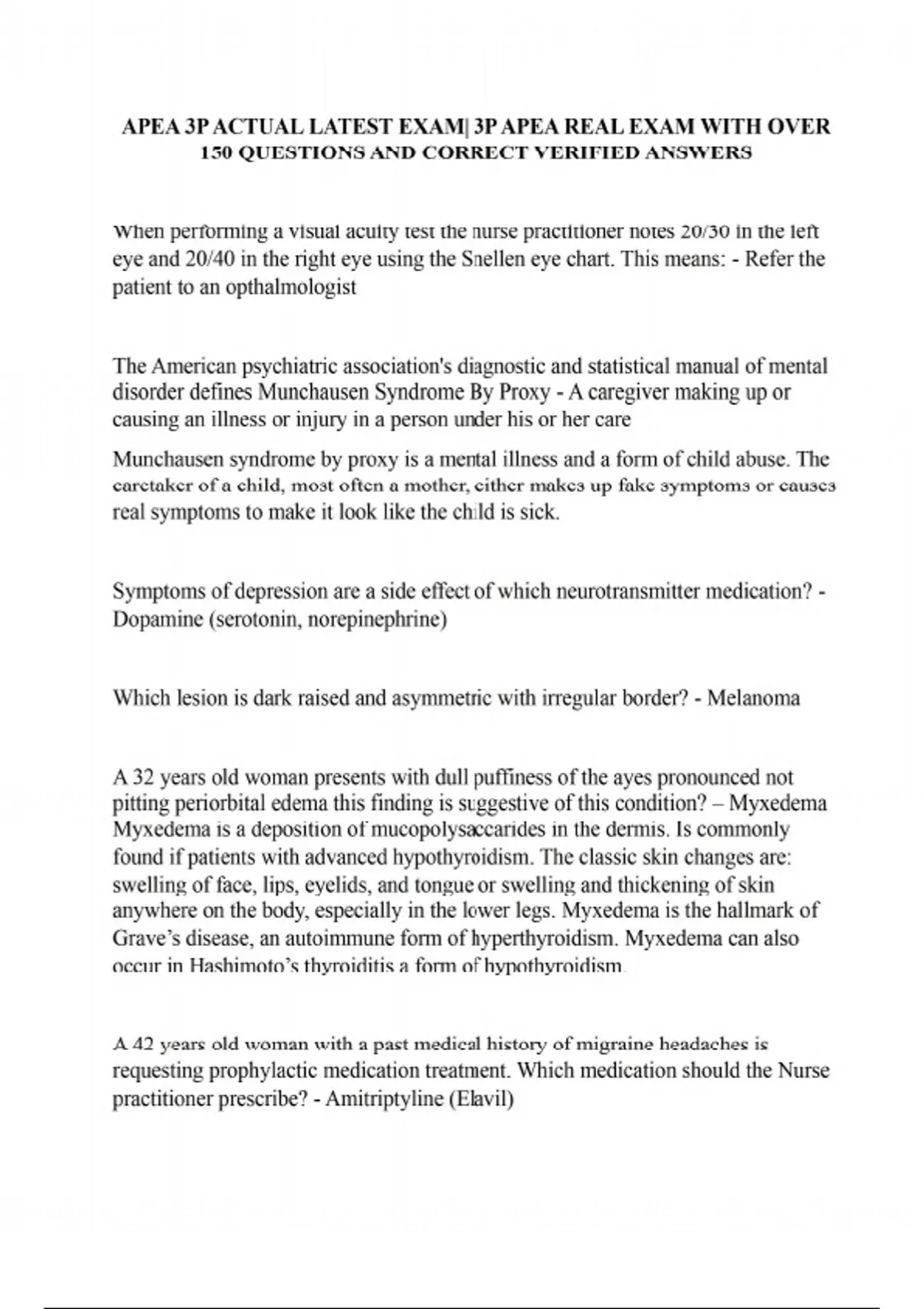 APEA 3P ACTUAL LATEST EXAM| 3P APEA REAL EXAM WITH OVER 150 QUESTIONS AND CORRECT VERIFIED ANSWERS

When performing a visual acuity test the nurse practitioner notes 20/30 in the left eye and 20/40 in the right eye using the Snellen eye chart. This means: - Refer the patient to an opthalmologist

The American psychiatric association's diagnostic and statistical manual of mental disorder defines Munchausen Syndrome By Proxy - A caregiver making up or causing an illness or injury in a person under his or her care

Munchausen syndrome by proxy is a mental illness and a form of child abuse. The caretaker of a child, most often a mother, either makes up fake symptoms or causes real symptoms to make it look like the child is sick.

Symptoms of depression are a side effect of which neurotransmitter medication? - Dopamine (serotonin, norepinephrine)

Which lesion is dark raised and asymmetric with irregular border? - Melanoma

A 32 years old woman presents with dull puffiness of the ayes pronounced not pitting periorbital edema this finding is suggestive of this condition? – Myxedema Myxedema is a deposition of mucopolysaccarides in the dermis. Is commonly found if patients with advanced hypothyroidism. The classic skin changes are: swelling of face, lips, eyelids, and tongue or swelling and thickening of skin anywhere on the body, especially in the lower legs. Myxedema is the hallmark of Grave's disease, an autoimmune form of hyperthyroidism. Myxedema can also occur in Hashimoto's thyroiditis a form of hypothyroidism.

A 42 years old woman with a past medical history of migraine headaches is requesting prophylactic medication treatment. Which medication should the Nurse practitioner prescribe? - Amitriptyline (Elavil)